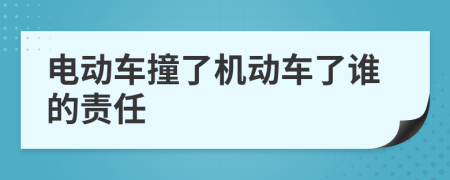 电动车撞了机动车了谁的责任